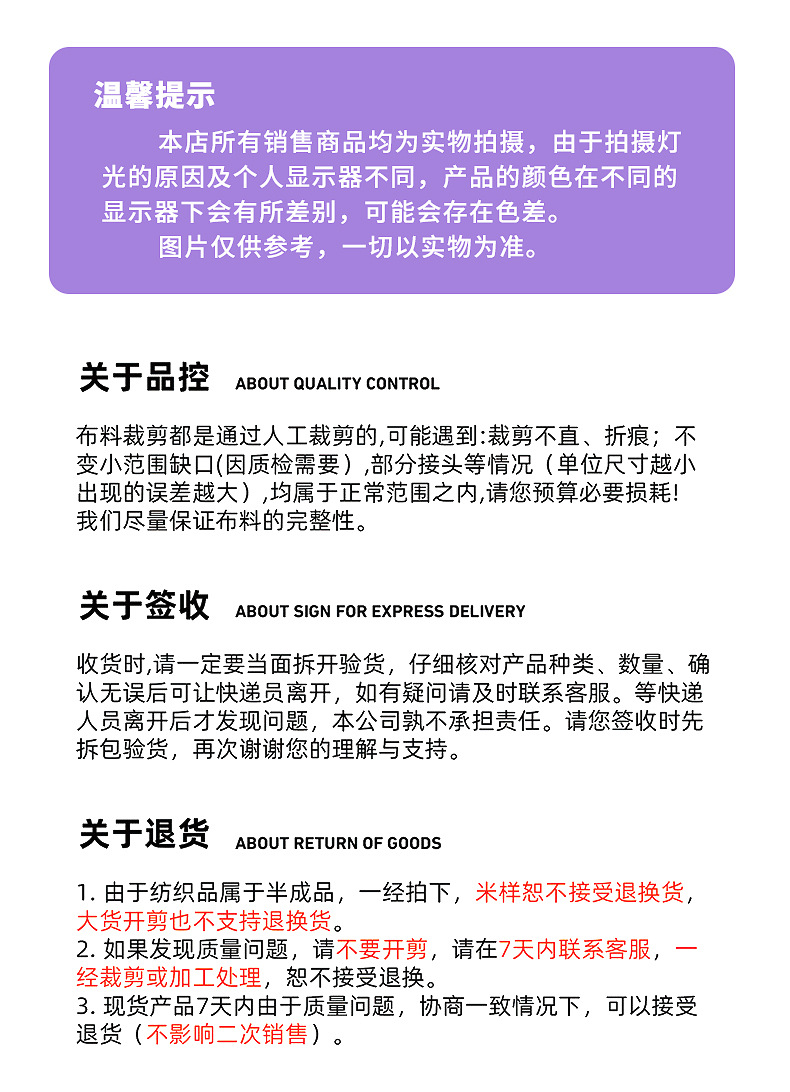 温馨提示

本店所有销售商品均为实物拍摄，由于拍摄灯光的原因及个人显示器不同，产品的颜色在不同的显示器下会有所差别，可能会存在色差。

图片仅供参考，一切以实物为准。

关于品控 ABOUT QUALITY CONTROL

布料裁剪都是通过人工裁剪的,可能遇到:裁剪不直、折痕；不变小范围缺口(因质检需要）,部分接头等情况（单位尺寸越小出现的误差越大）,均属于正常范围之内,请您预算必要损耗!我们尽量保证布料的完整性。

关于签收 ABOUT SIGN FOR EXPRESS DELIVERY

收货时,请一定要当面拆开验货，仔细核对产品种类、数量、确认无误后可让快递员离开，如有疑问请及时联系客服。等快递人员离开后才发现问题，本公司孰不承担责任。请您签收时先拆包验货，再次谢谢您的理解与支持。

关于退货 ABOUT RETURN OF GOODS

1. 由于纺织品属于半成品，一经拍下，米样恕不接受退换货，大货开剪也不支持退换货。
2. 如果发现质量问题，请不要开剪，请在7天内联系客服，一经裁剪或加工处理，恕不接受退换。
3. 现货产品7天内由于质量问题，协商一致情况下，可以接受退货（不影响二次销售）。